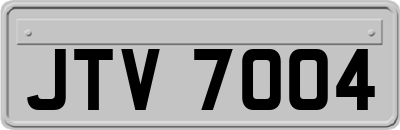 JTV 7004